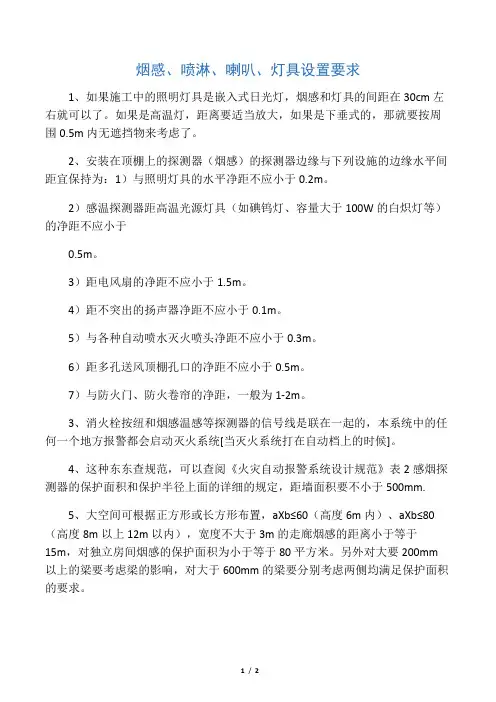 烟感、喷淋、喇叭、灯具设置要求

1、如果施工中的照明灯具是嵌入式日光灯，烟感和灯具的间距在 30cm 左右就可以了。如果是高温灯，距离要适当放大，如果是下垂式的，那就要按周围 0.5m 内无遮挡物来考虑了。

2、安装在顶棚上的探测器（烟感）的探测器边缘与下列设施的边缘水平间距宜保持为：1）与照明灯具的水平净距不应小于 0.2m。

2）感温探测器距高温光源灯具（如碘钨灯、容量大于 100W 的白炽灯等）的净距不应小于

0.5m。

3）距电风扇的净距不应小于 1.5m。

4）距不突出的扬声器净距不应小于 0.1m。

5）与各种自动喷水灭火喷头净距不应小于 0.3m。

6）距多孔送风顶棚孔口的净距不应小于 0.5m。

7）与防火门、防火卷帘的净距，一般为 1-2m。

3、消火栓按纽和烟感温感等探测器的信号线是联在一起的，本系统中的任何一个地方报警都会启动灭火系统[当灭火系统打在自动档上的时候]。

4、这种东东查规范，可以查阅《火灾自动报警系统设计规范》表 2 感烟探测器的保护面积和保护半径上面的详细的规定，距墙面积要不小于 500mm.

5、大空间可根据正方形或长方形布置，aXb≤60（高度 6m 内）、aXb≤80（高度 8m 以上 12m 以内），宽度不大于 3m 的走廊烟感的距离小于等于 15m，对独立房间烟感的保护面积为小于等于 80 平方米。另外对大要 200mm 以上的梁要考虑梁的影响，对大于 600mm 的梁要分别考虑两侧均满足保护面积的要求。

1 / 2